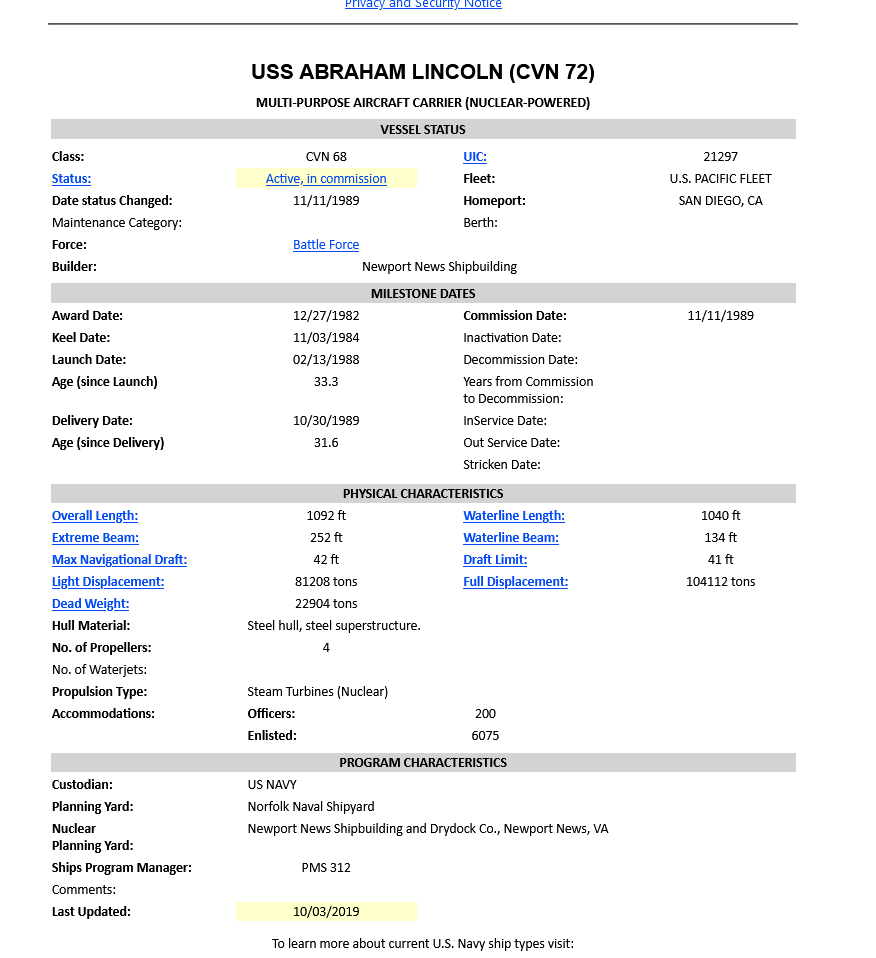 Privacy and Security Notice

USS ABRAHAM LINCOLN (CVN 72)

MULTI-PURPOSE AIRCRAFT CARRIER (NUCLEAR-POWERED)

VESSEL STATUS

| | | | |
|---|---|---|---|
| Class: | CVN 68 | UIC: | 21297 |
| Status: | Active, in commission | Fleet: | U.S. PACIFIC FLEET |
| Date status Changed: | 11/11/1989 | Homeport: | SAN DIEGO, CA |
| Maintenance Category: | | Berth: | |
| Force: | Battle Force | | |
| Builder: | Newport News Shipbuilding | | |

MILESTONE DATES

| | | | |
|---|---|---|---|
| Award Date: | 12/27/1982 | Commission Date: | 11/11/1989 |
| Keel Date: | 11/03/1984 | Inactivation Date: | |
| Launch Date: | 02/13/1988 | Decommission Date: | |
| Age (since Launch) | 33.3 | Years from Commission to Decommission: | |
| Delivery Date: | 10/30/1989 | InService Date: | |
| Age (since Delivery) | 31.6 | Out Service Date: | |
| | | Stricken Date: | |

PHYSICAL CHARACTERISTICS

| | | | |
|---|---|---|---|
| Overall Length: | 1092 ft | Waterline Length: | 1040 ft |
| Extreme Beam: | 252 ft | Waterline Beam: | 134 ft |
| Max Navigational Draft: | 42 ft | Draft Limit: | 41 ft |
| Light Displacement: | 81208 tons | Full Displacement: | 104112 tons |
| Dead Weight: | 22904 tons | | |
| Hull Material: | Steel hull, steel superstructure. | | |
| No. of Propellers: | 4 | | |
| No. of Waterjets: | | | |
| Propulsion Type: | Steam Turbines (Nuclear) | | |
| Accommodations: | Officers: | 200 | |
| | Enlisted: | 6075 | |

PROGRAM CHARACTERISTICS

| | |
|---|---|
| Custodian: | US NAVY |
| Planning Yard: | Norfolk Naval Shipyard |
| Nuclear Planning Yard: | Newport News Shipbuilding and Drydock Co., Newport News, VA |
| Ships Program Manager: | PMS 312 |
| Comments: | |
| Last Updated: | 10/03/2019 |

To learn more about current U.S. Navy ship types visit: